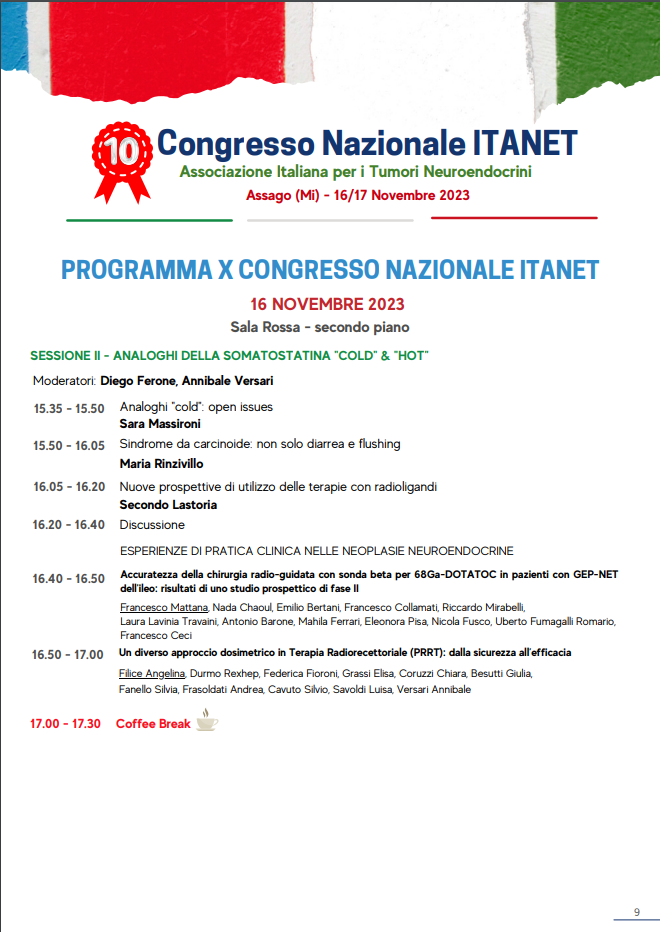 10 Congresso Nazionale ITANET
Associazione Italiana per i Tumori Neuroendocrini
Assago (Mi) - 16/17 Novembre 2023

PROGRAMMA X CONGRESSO NAZIONALE ITANET
16 NOVEMBRE 2023
Sala Rossa - secondo piano

SESSIONE II - ANALOGHI DELLA SOMATOSTATINA "COLD" & "HOT"

Moderatori: Diego Ferone, Annibale Versari

15.35 - 15.50 Analoghi "cold": open issues
Sara Massironi

15.50 - 16.05 Sindrome da carcinoide: non solo diarrea e flushing
Maria Rinzivillo

16.05 - 16.20 Nuove prospettive di utilizzo delle terapie con radioligandi
Secondo Lastoria

16.20 - 16.40 Discussione

ESPERIENZE DI PRATICA CLINICA NELLE NEOPLASIE NEUROENDOCRINE

16.40 - 16.50 Accuratezza della chirurgia radio-guidata con sonda beta per 68Ga-DOTATOC in pazienti con GEP-NET dell'ileo: risultati di uno studio prospettico di fase II
Francesco Mattana, Nada Chaoul, Emilio Bertani, Francesco Collamati, Riccardo Mirabelli, Laura Lavinia Travaini, Antonio Barone, Mahila Ferrari, Eleonora Pisa, Nicola Fusco, Uberto Fumagalli Romario, Francesco Ceci

16.50 - 17.00 Un diverso approccio dosimetrico in Terapia Radiorecettoriale (PRRT): dalla sicurezza all'efficacia
Filice Angelina, Durmo Rexhep, Federica Fioroni, Grassi Elisa, Coruzzi Chiara, Besutti Giulia, Fanello Silvia, Frasoldati Andrea, Cavuto Silvio, Savoldi Luisa, Versari Annibale

17.00 - 17.30 Coffee Break

9